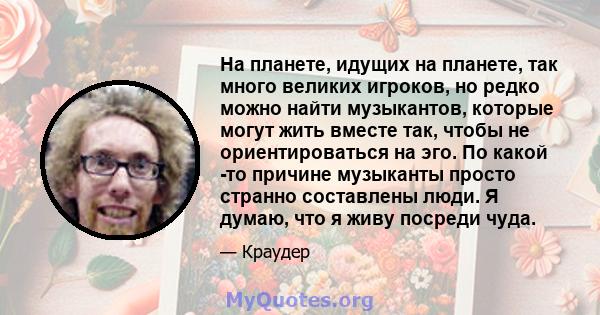 На планете, идущих на планете, так много великих игроков, но редко можно найти музыкантов, которые могут жить вместе так, чтобы не ориентироваться на эго. По какой -то причине музыканты просто странно составлены люди. Я думаю, что я живу посреди чуда.

— Краудер

MyQuotes.org